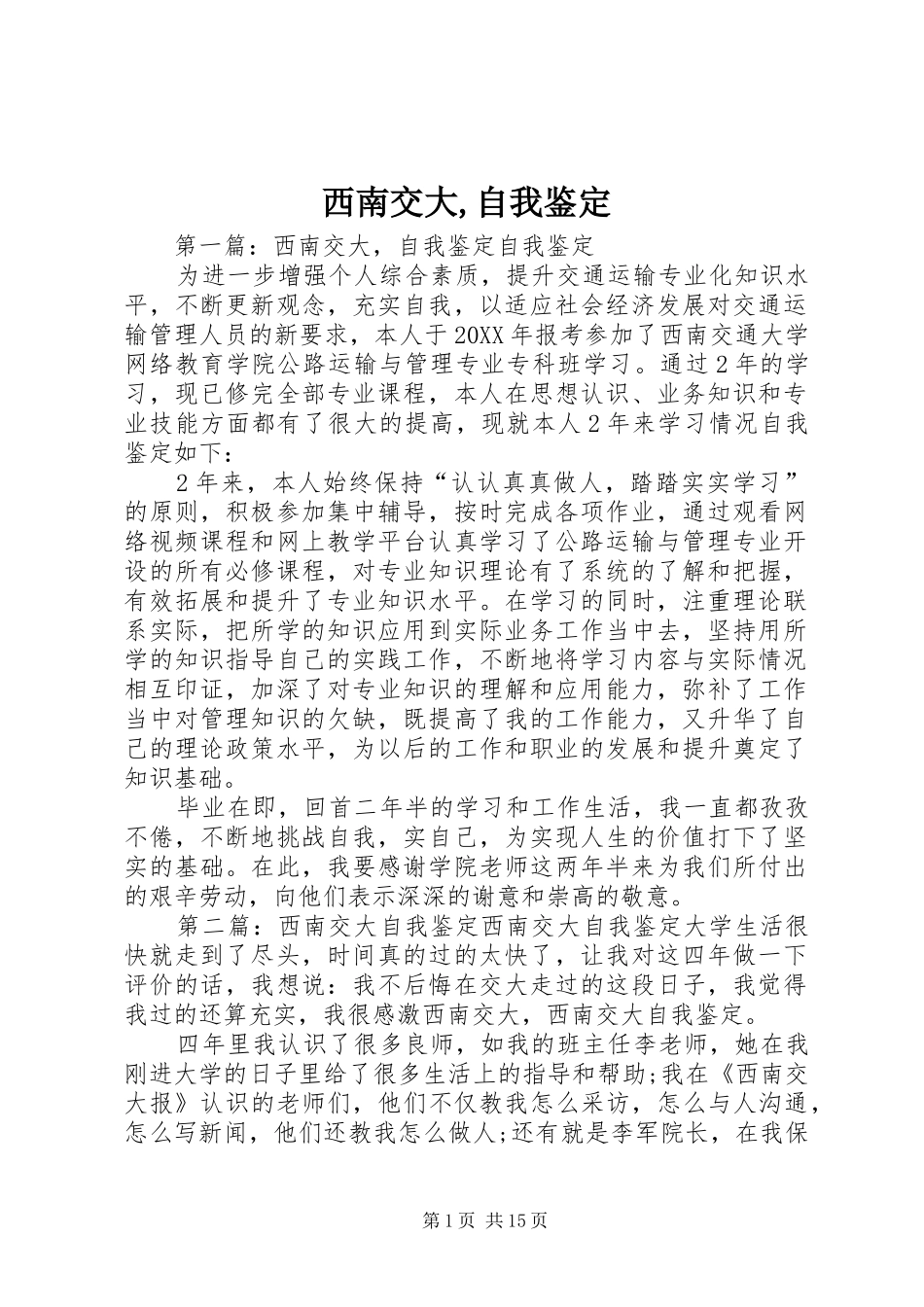 西南交大,自我鉴定

第一篇：西南交大，自我鉴定自我鉴定

为进一步增强个人综合素质，提升交通运输专业化知识水平，不断更新观念，充实自我，以适应社会经济发展对交通运输管理人员的新要求，本人于20XX年报考参加了西南交通大学网络教育学院公路运输与管理专业专科班学习。通过2年的学习，现已修完全部专业课程，本人在思想认识、业务知识和专业技能方面都有了很大的提高，现就本人2年来学习情况自我鉴定如下：

2年来，本人始终保持“认认真真做人，踏踏实实学习”的原则，积极参加集中辅导，按时完成各项作业，通过观看网络视频课程和网上教学平台认真学习了公路运输与管理专业开设的所有必修课程，对专业知识理论有了系统的了解和把握，有效拓展和提升了专业知识水平。在学习的同时，注重理论联系实际，把所学的知识应用到实际业务工作当中去，坚持用所学的知识指导自己的实践工作，不断地将学习内容与实际情况相互印证，加深了对专业知识的理解和应用能力，弥补了工作当中对管理知识的欠缺，既提高了我的工作能力，又升华了自己的理论政策水平，为以后的工作和职业的发展和提升奠定了知识基础。

毕业在即，回首二年半的学习和工作生活，我一直都孜孜不倦，不断地挑战自我，实自己，为实现人生的价值打下了坚实的基础。在此，我要感谢学院老师这两年半来为我们所付出的艰辛劳动，向他们表示深深的谢意和崇高的敬意。

第二篇：西南交大自我鉴定西南交大自我鉴定大学生活很快就走到了尽头，时间真的过的太快了，让我对这四年做一下评价的话，我想说：我不后悔在交大走过的这段日子，我觉得我过的还算充实，我很感激西南交大，西南交大自我鉴定。

四年里我认识了很多良师，如我的班主任李老师，她在我刚进大学的日子里给了很多生活上的指导和帮助;我在《西南交大报》认识的老师们，他们不仅教我怎么采访，怎么与人沟通，怎么写新闻，他们还教我怎么做人;还有就是李军院长，在我保

第1页 共15页